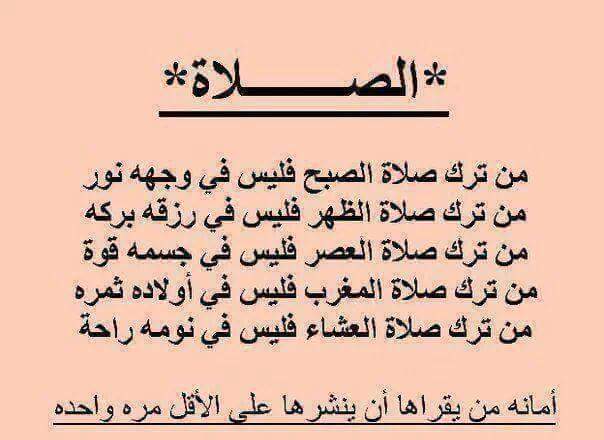 *الصـــــلاة*

من ترك صلاة الصبح فليس في وجهه نور
من ترك صلاة الظهر فليس في رزقه بركه
من ترك صلاة العصر فليس في جسمه قوة
من ترك صلاة المغرب فليس في أولاده ثمره
من ترك صلاة العشاء فليس في نومه راحة

أمانه من يقراها أن ينشرها على الأقل مره واحده